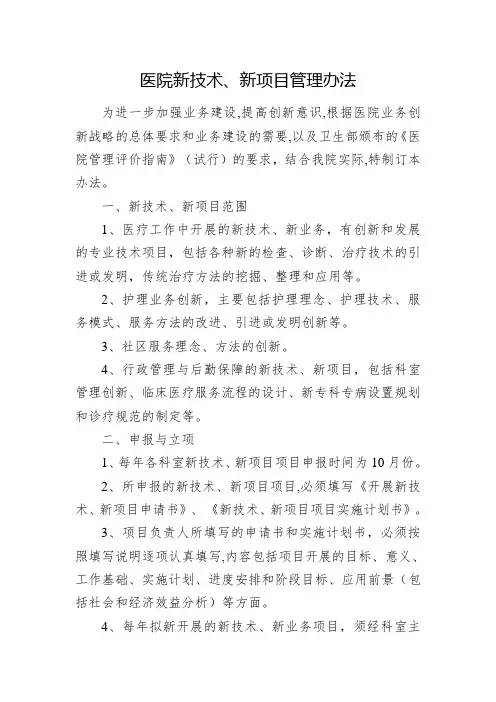 医院新技术、新项目管理办法

为进一步加强业务建设,提高创新意识,根据医院业务创新战略的总体要求和业务建设的需要,以及卫生部颁布的《医院管理评价指南》（试行）的要求，结合我院实际,特制订本办法。

一、新技术、新项目范围

1、医疗工作中开展的新技术、新业务，有创新和发展的专业技术项目，包括各种新的检查、诊断、治疗技术的引进或发明，传统治疗方法的挖掘、整理和应用等。

2、护理业务创新，主要包括护理理念、护理技术、服务模式、服务方法的改进、引进或发明创新等。

3、社区服务理念、方法的创新。

4、行政管理与后勤保障的新技术、新项目，包括科室管理创新、临床医疗服务流程的设计、新专科专病设置规划和诊疗规范的制定等。

二、申报与立项

1、每年各科室新技术、新项目项目申报时间为10月份。

2、所申报的新技术、新项目项目,必须填写《开展新技术、新项目申请书》、《新技术、新项目项目实施计划书》。

3、项目负责人所填写的申请书和实施计划书，必须按照填写说明逐项认真填写,内容包括项目开展的目标、意义、工作基础、实施计划、进度安排和阶段目标、应用前景（包括社会和经济效益分析）等方面。

4、每年拟新开展的新技术、新业务项目，须经科室主